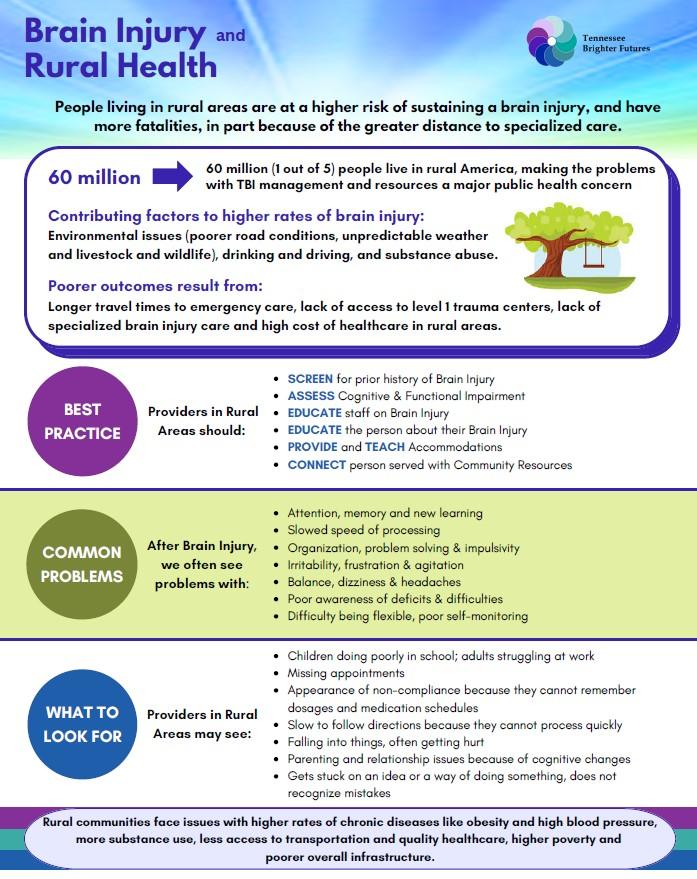 Brain Injury and Rural Health

Tennessee Brighter Futures

People living in rural areas are at a higher risk of sustaining a brain injury, and have more fatalities, in part because of the greater distance to specialized care.

60 million

60 million (1 out of 5) people live in rural America, making the problems with TBI management and resources a major public health concern

Contributing factors to higher rates of brain injury:
Environmental issues (poorer road conditions, unpredictable weather and livestock and wildlife), drinking and driving, and substance abuse.

Poorer outcomes result from:
Longer travel times to emergency care, lack of access to level 1 trauma centers, lack of specialized brain injury care and high cost of healthcare in rural areas.

BEST PRACTICE

Providers in Rural Areas should:

- SCREEN for prior history of Brain Injury
- ASSESS Cognitive & Functional Impairment
- EDUCATE staff on Brain Injury
- EDUCATE the person about their Brain Injury
- PROVIDE and TEACH Accommodations
- CONNECT person served with Community Resources

COMMON PROBLEMS

After Brain Injury, we often see problems with:

- Attention, memory and new learning
- Slowed speed of processing
- Organization, problem solving & impulsivity
- Irritability, frustration & agitation
- Balance, dizziness & headaches
- Poor awareness of deficits & difficulties
- Difficulty being flexible, poor self-monitoring

WHAT TO LOOK FOR

Providers in Rural Areas may see:

- Children doing poorly in school; adults struggling at work
- Missing appointments
- Appearance of non-compliance because they cannot remember dosages and medication schedules
- Slow to follow directions because they cannot process quickly
- Falling into things, often getting hurt
- Parenting and relationship issues because of cognitive changes
- Gets stuck on an idea or a way of doing something, does not recognize mistakes

Rural communities face issues with higher rates of chronic diseases like obesity and high blood pressure, more substance use, less access to transportation and quality healthcare, higher poverty and poorer overall infrastructure.